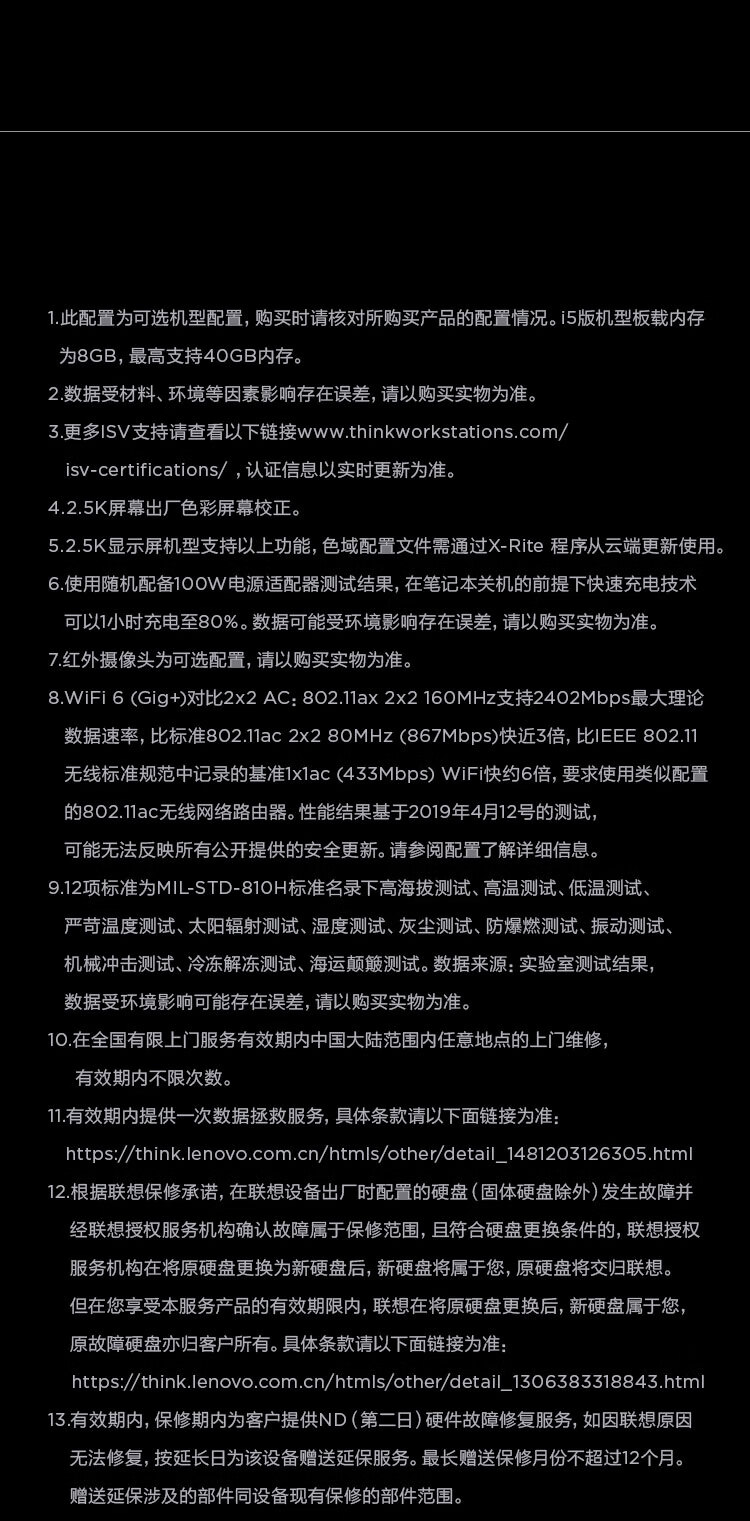 1.此配置为可选机型配置，购买时请核对所购买产品的配置情况。i5版机型板载内存为8GB，最高支持40GB内存。

2.数据受材料、环境等因素影响存在误差，请以购买实物为准。

3.更多ISV支持请查看以下链接www.thinkworkstations.com/isv-certifications/ ，认证信息以实时更新为准。

4.2.5K屏幕出厂色彩屏幕校正。

5.2.5K显示屏机型支持以上功能，色域配置文件需通过X-Rite 程序从云端更新使用。

6.使用随机配备100W电源适配器测试结果，在笔记本关机的前提下快速充电技术可以1小时充电至80%。数据可能受环境影响存在误差，请以购买实物为准。

7.红外摄像头为可选配置，请以购买实物为准。

8.WiFi 6 (Gig+)对比2x2 AC：802.11ax 2x2 160MHz支持2402Mbps最大理论数据速率，比标准802.11ac 2x2 80MHz (867Mbps)快近3倍，比IEEE 802.11无线标准规范中记录的基准1x1ac (433Mbps) WiFi快约6倍，要求使用类似配置的802.11ac无线网络路由器。性能结果基于2019年4月12号的测试，可能无法反映所有公开提供的安全更新。请参阅配置了解详细信息。

9.12项标准为MIL-STD-810H标准名录下高海拔测试、高温测试、低温测试、严苛温度测试、太阳辐射测试、湿度测试、灰尘测试、防爆燃测试、振动测试、机械冲击测试、冷冻解冻测试、海运颠簸测试。数据来源：实验室测试结果，数据受环境影响可能存在误差，请以购买实物为准。

10.在全国有限上门服务有效期内中国大陆范围内任意地点的上门维修，有效期内不限次数。

11.有效期内提供一次数据拯救服务，具体条款请以下面链接为准：
https://think.lenovo.com.cn/htmls/other/detail_1481203126305.html

12.根据联想保修承诺，在联想设备出厂时配置的硬盘（固体硬盘除外）发生故障并经联想授权服务机构确认故障属于保修范围，且符合硬盘更换条件的，联想授权服务机构在将原硬盘更换为新硬盘后，新硬盘将属于您，原硬盘将交归联想。但在您享受本服务产品的有效期限内，联想在将原硬盘更换后，新硬盘属于您，原故障硬盘亦归客户所有。具体条款请以下面链接为准：
https://think.lenovo.com.cn/htmls/other/detail_1306383318843.html

13.有效期内，保修期内为客户提供ND（第二日）硬件故障修复服务，如因联想原因无法修复，按延长日为该设备赠送延保服务。最长赠送保修月份不超过12个月。赠送延保涉及的部件同设备现有保修的部件范围。